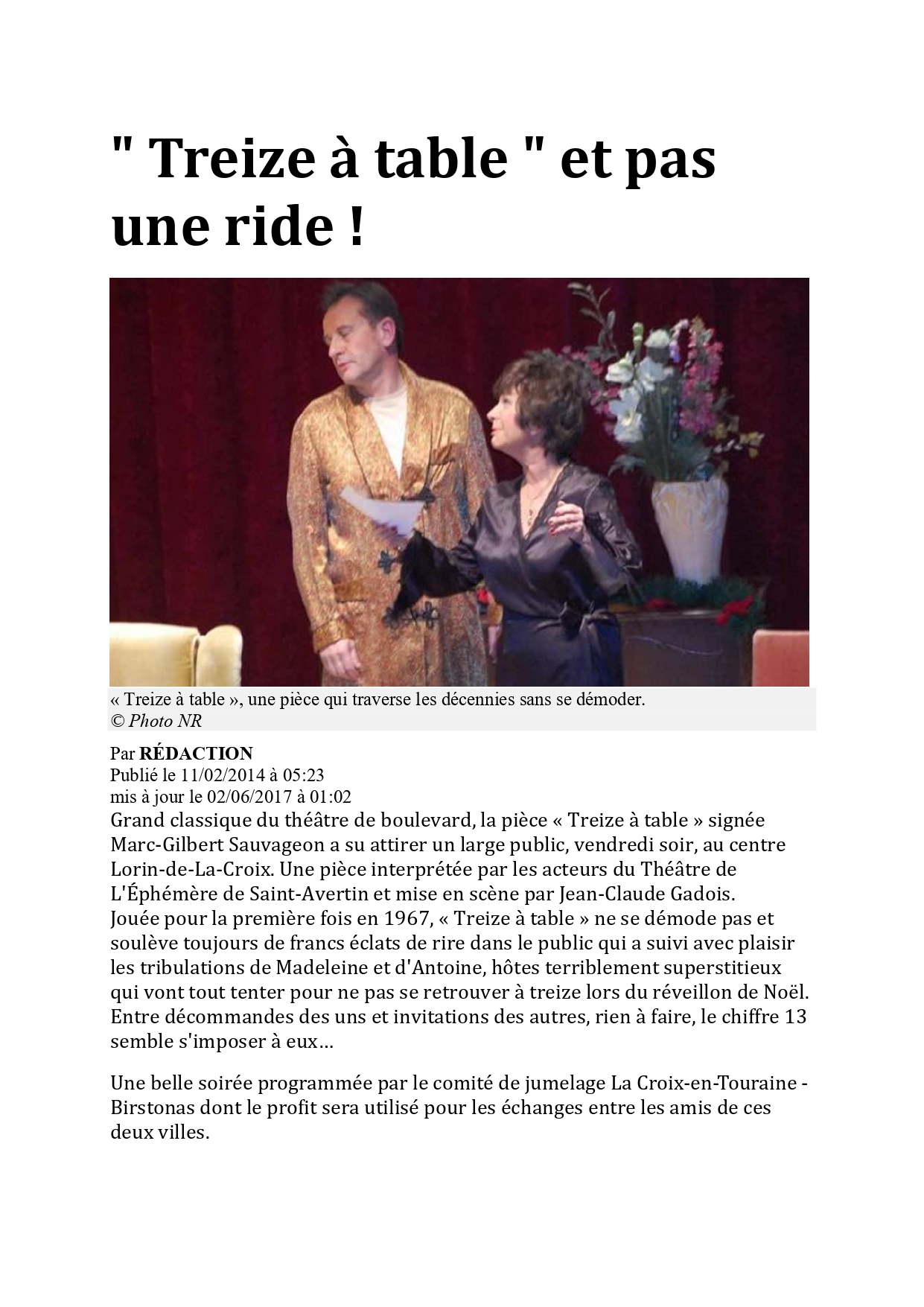 " Treize à table " et pas une ride !

« Treize à table », une pièce qui traverse les décennies sans se démoder.
© Photo NR

Par RÉDACTION
Publié le 11/02/2014 à 05:23
mis à jour le 02/06/2017 à 01:02

Grand classique du théâtre de boulevard, la pièce « Treize à table » signée Marc-Gilbert Sauvageon a su attirer un large public, vendredi soir, au centre Lorin-de-La-Croix. Une pièce interprétée par les acteurs du Théâtre de L'Éphémère de Saint-Avertin et mise en scène par Jean-Claude Gadois.
Jouée pour la première fois en 1967, « Treize à table » ne se démode pas et soulève toujours de francs éclats de rire dans le public qui a suivi avec plaisir les tribulations de Madeleine et d'Antoine, hôtes terriblement superstitieux qui vont tout tenter pour ne pas se retrouver à treize lors du réveillon de Noël. Entre décommandes des uns et invitations des autres, rien à faire, le chiffre 13 semble s'imposer à eux…

Une belle soirée programmée par le comité de jumelage La Croix-en-Touraine - Birstonas dont le profit sera utilisé pour les échanges entre les amis de ces deux villes.